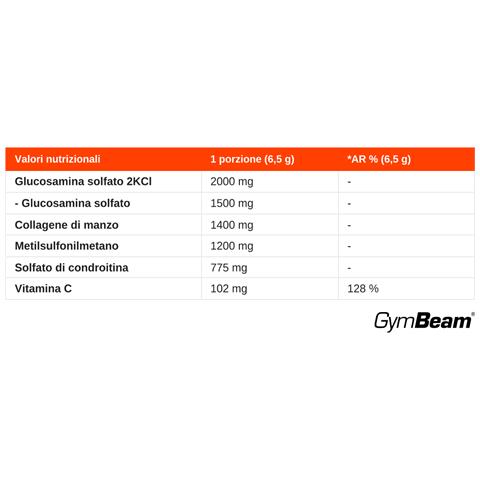 | Valori nutrizionali | 1 porzione (6,5 g) | *AR % (6,5 g) |
|---|---|---|
| Glucosamina solfato 2KCl | 2000 mg | - |
| - Glucosamina solfato | 1500 mg | - |
| Collagene di manzo | 1400 mg | - |
| Metilsulfonilmetano | 1200 mg | - |
| Solfato di condroitina | 775 mg | - |
| Vitamina C | 102 mg | 128 % |

GymBeam®